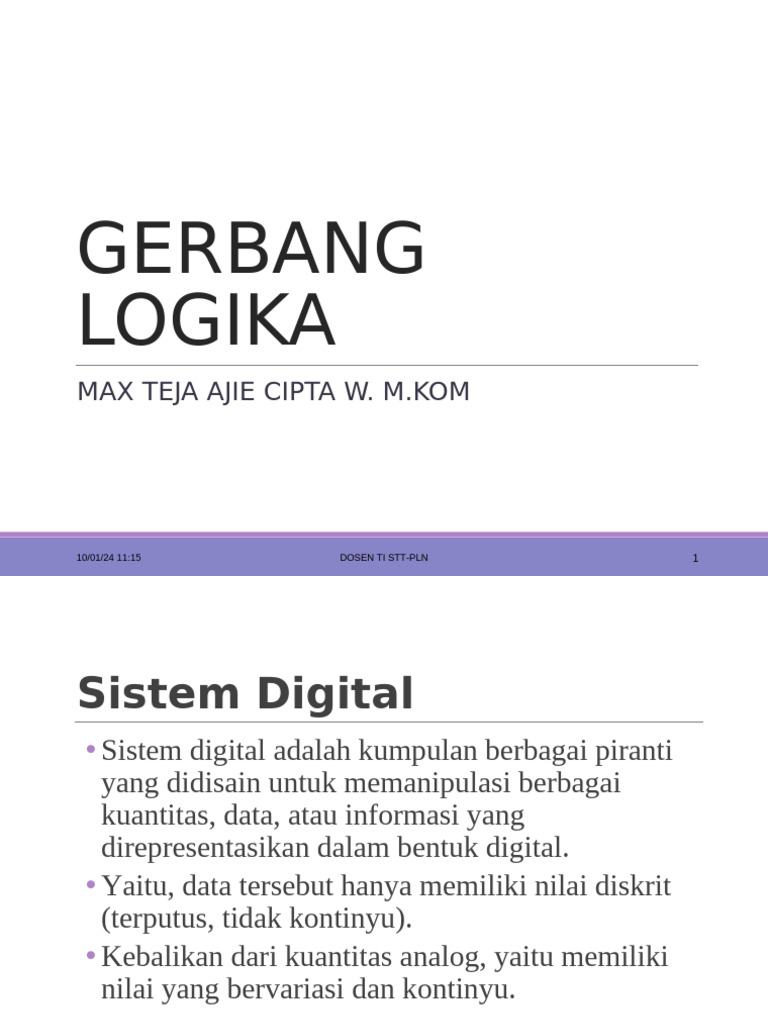 GERBANG LOGIKA

MAX TEJA AJIE CIPTA W. M.KOM

10/01/24 11:15

DOSEN TI STT-PLN

1

Sistem Digital

• Sistem digital adalah kumpulan berbagai piranti yang didisain untuk memanipulasi berbagai kuantitas, data, atau informasi yang direpresentasikan dalam bentuk digital.

• Yaitu, data tersebut hanya memiliki nilai diskrit (terputus, tidak kontinyu).

• Kebalikan dari kuantitas analog, yaitu memiliki nilai yang bervariasi dan kontinyu.